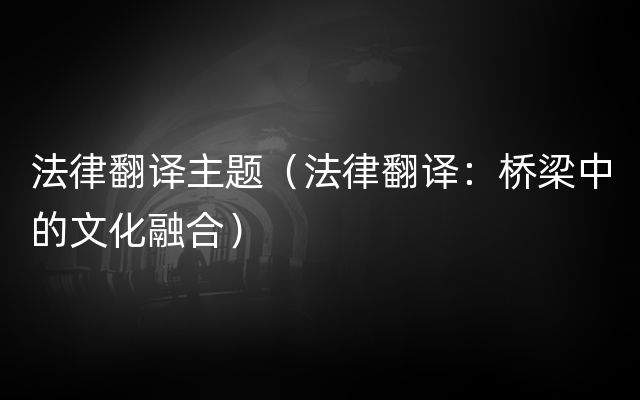 法律翻译主题（法律翻译：桥梁中的文化融合）